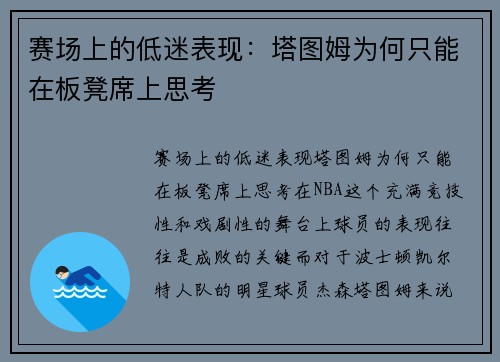 赛场上的低迷表现：塔图姆为何只能在板凳席上思考

赛场上的低迷表现塔图姆为何只能在板凳席上思考在NBA这个充满竞技性和戏剧性的舞台上球员的表现往往是成败的关键而对于波士顿凯尔特人队的明星球员杰森塔图姆来说